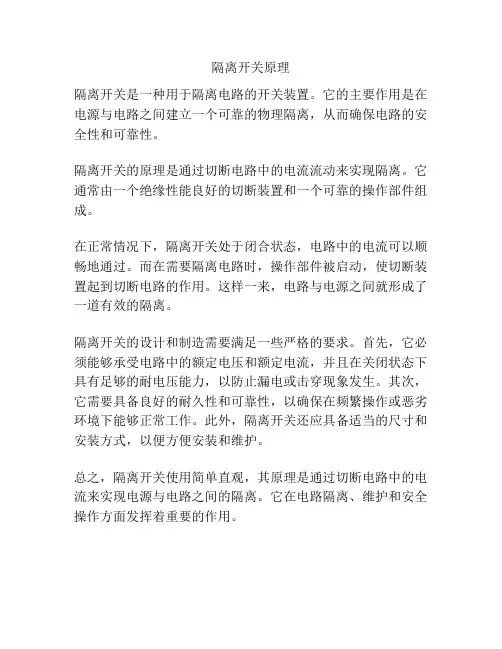 隔离开关原理

隔离开关是一种用于隔离电路的开关装置。它的主要作用是在电源与电路之间建立一个可靠的物理隔离，从而确保电路的安全性和可靠性。

隔离开关的原理是通过切断电路中的电流流动来实现隔离。它通常由一个绝缘性能良好的切断装置和一个可靠的操作部件组成。

在正常情况下，隔离开关处于闭合状态，电路中的电流可以顺畅地通过。而在需要隔离电路时，操作部件被启动，使切断装置起到切断电路的作用。这样一来，电路与电源之间就形成了一道有效的隔离。

隔离开关的设计和制造需要满足一些严格的要求。首先，它必须能够承受电路中的额定电压和额定电流，并且在关闭状态下具有足够的耐电压能力，以防止漏电或击穿现象发生。其次，它需要具备良好的耐久性和可靠性，以确保在频繁操作或恶劣环境下能够正常工作。此外，隔离开关还应具备适当的尺寸和安装方式，以便方便安装和维护。

总之，隔离开关使用简单直观，其原理是通过切断电路中的电流来实现电源与电路之间的隔离。它在电路隔离、维护和安全操作方面发挥着重要的作用。